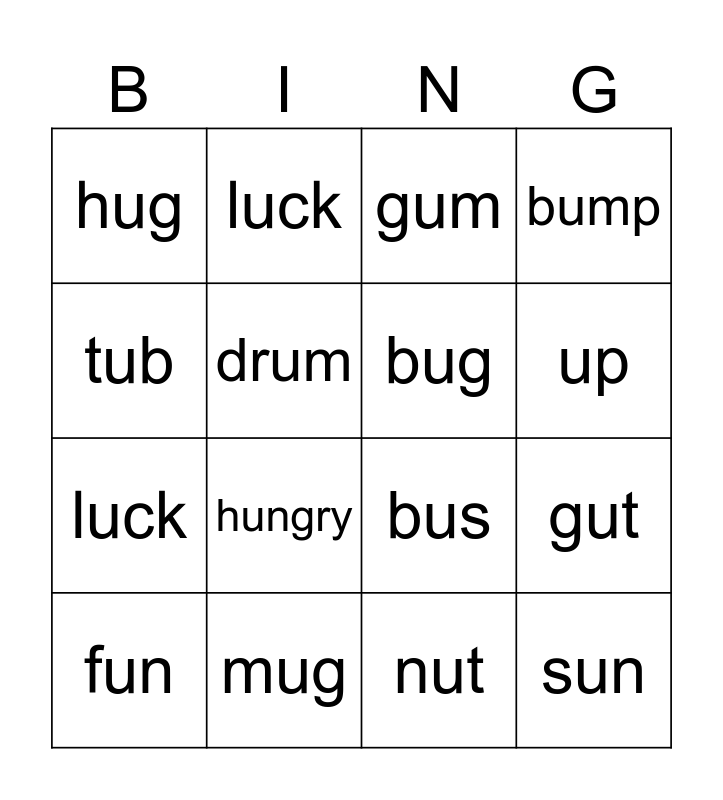 | B | I | N | G |
|---|---|---|---|
| hug | luck | gum | bump |
| tub | drum | bug | up |
| luck | hungry | bus | gut |
| fun | mug | nut | sun |